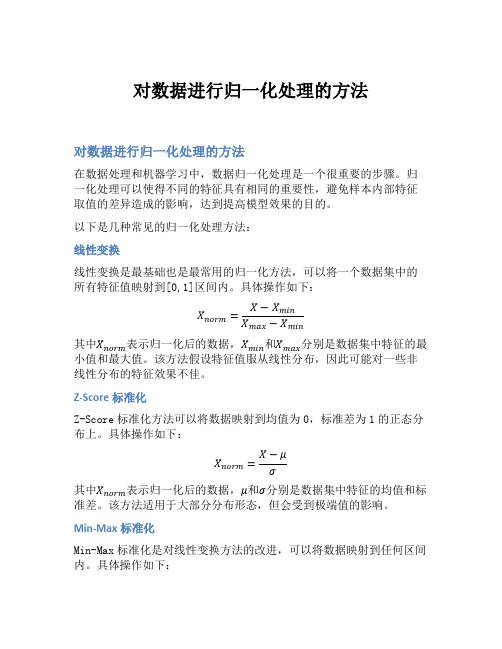 对数据进行归一化处理的方法

对数据进行归一化处理的方法

在数据处理和机器学习中，数据归一化处理是一个很重要的步骤。归一化处理可以使得不同的特征具有相同的重要性，避免样本内部特征取值的差异造成的影响，达到提高模型效果的目的。

以下是几种常见的归一化处理方法：

线性变换

线性变换是最基础也是最常用的归一化方法，可以将一个数据集中的所有特征值映射到[0,1]区间内。具体操作如下：

$X_{norm} = \frac{X - X_{min}}{X_{max} - X_{min}}$

其中$X_{norm}$表示归一化后的数据，$X_{min}$和$X_{max}$分别是数据集中特征的最小值和最大值。该方法假设特征值服从线性分布，因此可能对一些非线性分布的特征效果不佳。

Z-Score 标准化

Z-Score 标准化方法可以将数据映射到均值为 0，标准差为 1 的正态分布上。具体操作如下：

$X_{norm} = \frac{X - \mu}{\sigma}$

其中$X_{norm}$表示归一化后的数据，$\mu$和$\sigma$分别是数据集中特征的均值和标准差。该方法适用于大部分分布形态，但会受到极端值的影响。

Min-Max 标准化

Min-Max 标准化是对线性变换方法的改进，可以将数据映射到任何区间内。具体操作如下：